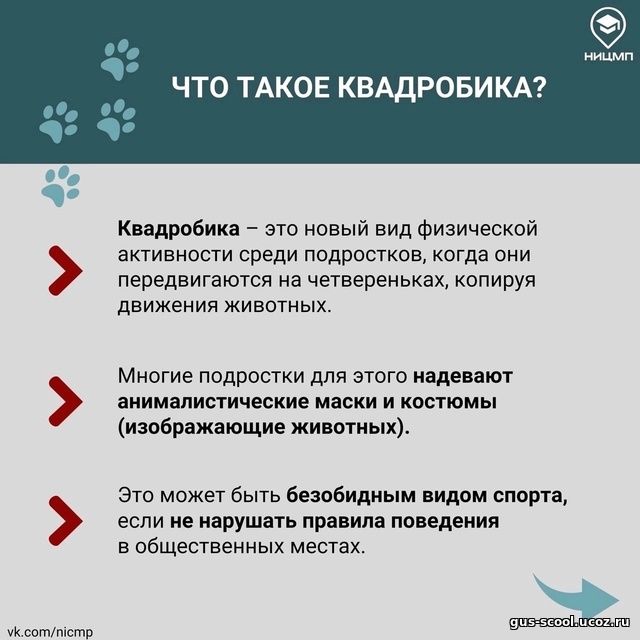 НИЦМП

ЧТО ТАКОЕ КВАДРОБИКА?

Квадробика – это новый вид физической активности среди подростков, когда они передвигаются на четвереньках, копируя движения животных.

Многие подростки для этого надевают анималистические маски и костюмы (изображающие животных).

Это может быть безобидным видом спорта, если не нарушать правила поведения в общественных местах.

vk.com/nicmp

gus-scool.ucoz.ru